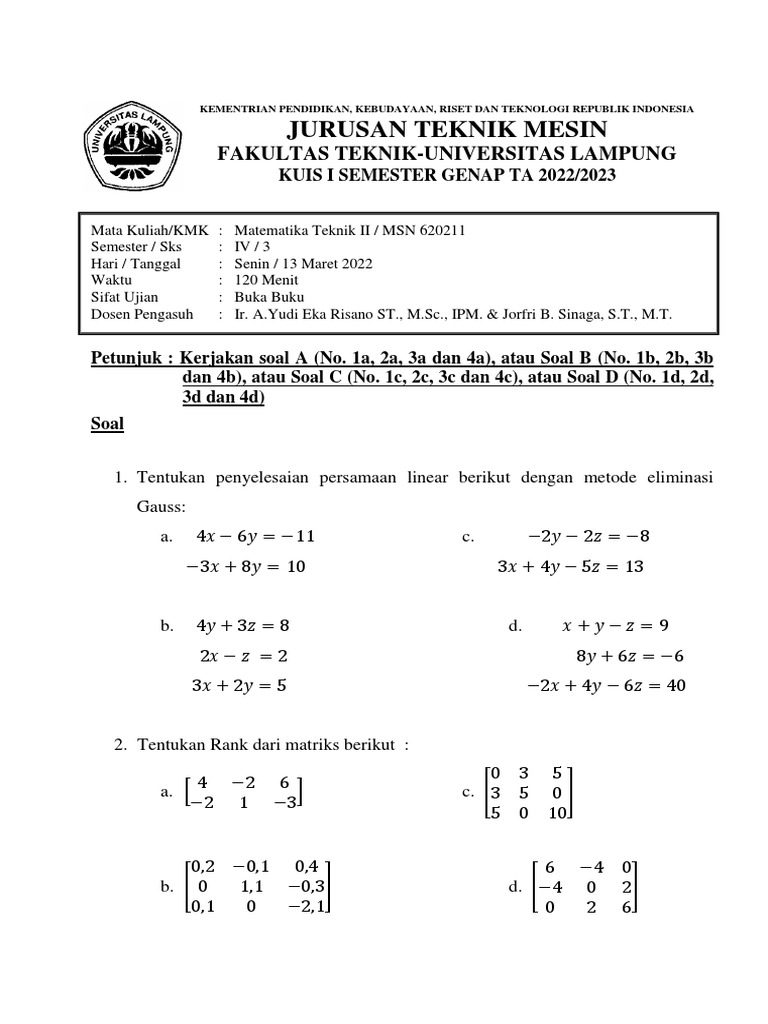 UNIVERSITAS LAMPUNG

KEMENTRIAN PENDIDIKAN, KEBUDAYAAN, RISET DAN TEKNOLOGI REPUBLIK INDONESIA

JURUSAN TEKNIK MESIN

FAKULTAS TEKNIK-UNIVERSITAS LAMPUNG

KUIS I SEMESTER GENAP TA 2022/2023

| | | |
|---|---|---|
| Mata Kuliah/KMK | : | Matematika Teknik II / MSN 620211 |
| Semester / Sks | : | IV / 3 |
| Hari / Tanggal | : | Senin / 13 Maret 2022 |
| Waktu | : | 120 Menit |
| Sifat Ujian | : | Buka Buku |
| Dosen Pengasuh | : | Ir. A.Yudi Eka Risano ST., M.Sc., IPM. & Jorfri B. Sinaga, S.T., M.T. |

Petunjuk : Kerjakan soal A (No. 1a, 2a, 3a dan 4a), atau Soal B (No. 1b, 2b, 3b dan 4b), atau Soal C (No. 1c, 2c, 3c dan 4c), atau Soal D (No. 1d, 2d, 3d dan 4d)

Soal

1. Tentukan penyelesaian persamaan linear berikut dengan metode eliminasi Gauss:

a. $4x - 6y = -11$
$-3x + 8y = 10$

c. $-2y - 2z = -8$
$3x + 4y - 5z = 13$

b. $4y + 3z = 8$
$2x - z = 2$
$3x + 2y = 5$

d. $x + y - z = 9$
$8y + 6z = -6$
$-2x + 4y - 6z = 40$

2. Tentukan Rank dari matriks berikut :

a. $\begin{bmatrix} 4 & -2 & 6 \\ -2 & 1 & -3 \end{bmatrix}$

c. $\begin{bmatrix} 0 & 3 & 5 \\ 3 & 5 & 0 \\ 5 & 0 & 10 \end{bmatrix}$

b. $\begin{bmatrix} 0,2 & -0,1 & 0,4 \\ 0 & 1,1 & -0,3 \\ 0,1 & 0 & -2,1 \end{bmatrix}$

d. $\begin{bmatrix} 6 & -4 & 0 \\ -4 & 0 & 2 \\ 0 & 2 & 6 \end{bmatrix}$